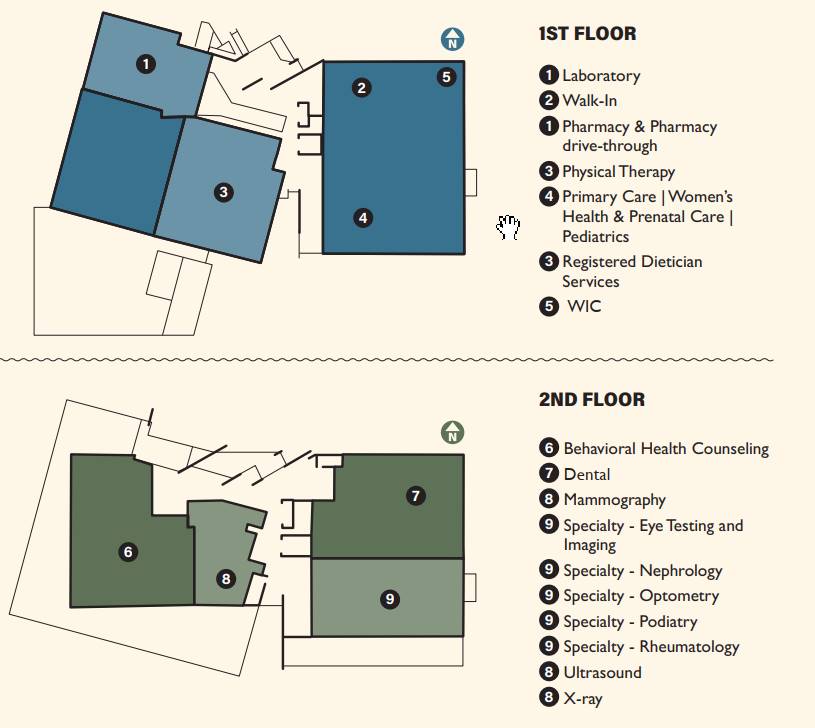 1
N
2
5
3
4

1ST FLOOR

1 Laboratory
2 Walk-In
1 Pharmacy & Pharmacy drive-through
3 Physical Therapy
4 Primary Care | Women's Health & Prenatal Care | Pediatrics
3 Registered Dietician Services
5 WIC

N
7
6
8
9

2ND FLOOR

6 Behavioral Health Counseling
7 Dental
8 Mammography
9 Specialty - Eye Testing and Imaging
9 Specialty - Nephrology
9 Specialty - Optometry
9 Specialty - Podiatry
9 Specialty - Rheumatology
8 Ultrasound
8 X-ray